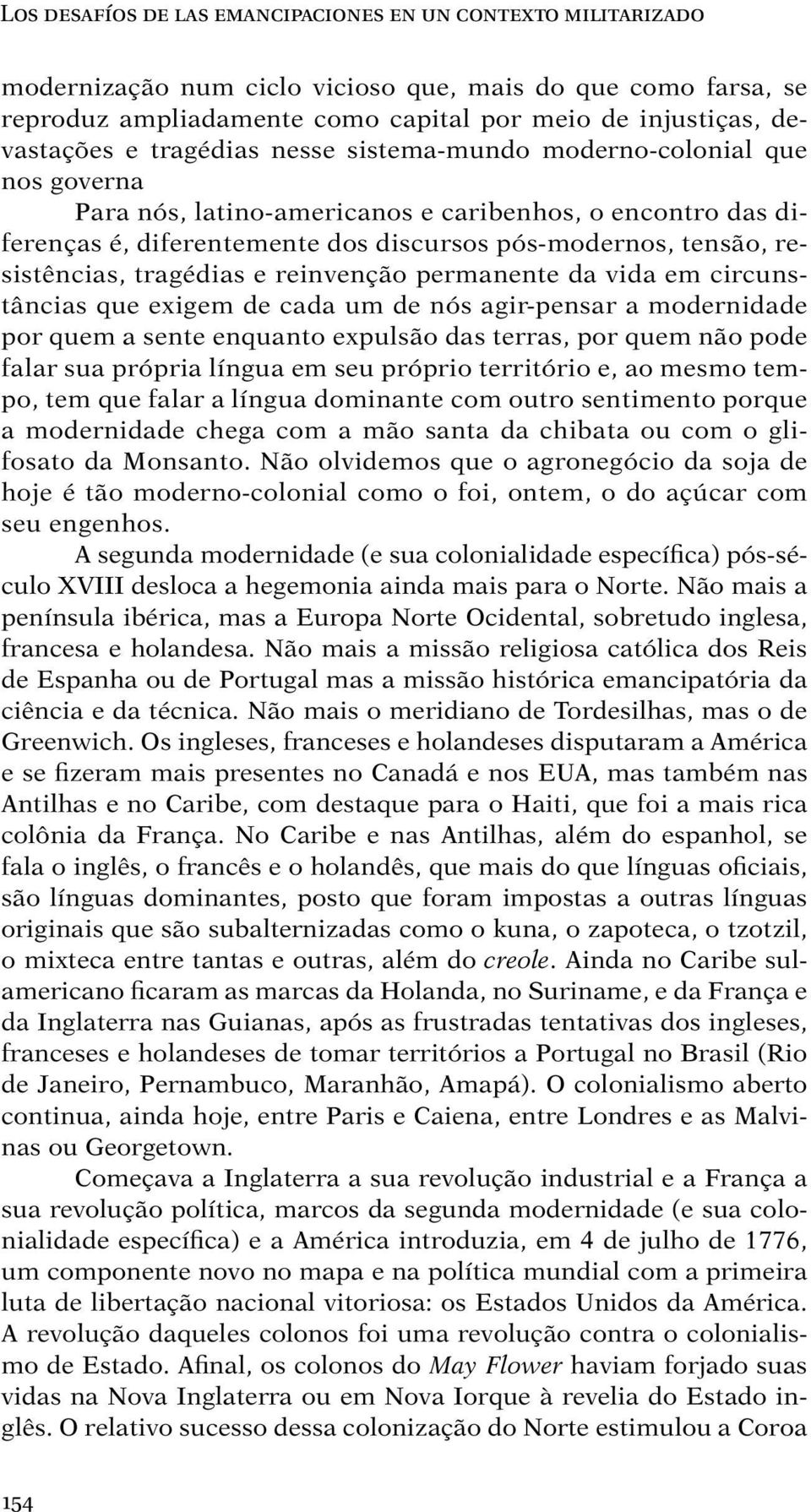 Los desafíos de las emancipaciones en un contexto militarizado

modernização num ciclo vicioso que, mais do que como farsa, se reproduz ampliadamente como capital por meio de injustiças, devastações e tragédias nesse sistema-mundo moderno-colonial que nos governa

Para nós, latino-americanos e caribenhos, o encontro das diferenças é, diferentemente dos discursos pós-modernos, tensão, resistências, tragédias e reinvenção permanente da vida em circunstâncias que exigem de cada um de nós agir-pensar a modernidade por quem a sente enquanto expulsão das terras, por quem não pode falar sua própria língua em seu próprio território e, ao mesmo tempo, tem que falar a língua dominante com outro sentimento porque a modernidade chega com a mão santa da chibata ou com o glifosato da Monsanto. Não olvidemos que o agronegócio da soja de hoje é tão moderno-colonial como o foi, ontem, o do açúcar com seu engenhos.

A segunda modernidade (e sua colonialidade específica) pós-século XVIII desloca a hegemonia ainda mais para o Norte. Não mais a península ibérica, mas a Europa Norte Ocidental, sobretudo inglesa, francesa e holandesa. Não mais a missão religiosa católica dos Reis de Espanha ou de Portugal mas a missão histórica emancipatória da ciência e da técnica. Não mais o meridiano de Tordesilhas, mas o de Greenwich. Os ingleses, franceses e holandeses disputaram a América e se fizeram mais presentes no Canadá e nos EUA, mas também nas Antilhas e no Caribe, com destaque para o Haiti, que foi a mais rica colônia da França. No Caribe e nas Antilhas, além do espanhol, se fala o inglês, o francês e o holandês, que mais do que línguas oficiais, são línguas dominantes, posto que foram impostas a outras línguas originais que são subalternizadas como o kuna, o zapoteca, o tzotzil, o mixteca entre tantas e outras, além do creole. Ainda no Caribe sul-americano ficaram as marcas da Holanda, no Suriname, e da França e da Inglaterra nas Guianas, após as frustradas tentativas dos ingleses, franceses e holandeses de tomar territórios a Portugal no Brasil (Rio de Janeiro, Pernambuco, Maranhão, Amapá). O colonialismo aberto continua, ainda hoje, entre Paris e Caiena, entre Londres e as Malvinas ou Georgetown.

Começava a Inglaterra a sua revolução industrial e a França a sua revolução política, marcos da segunda modernidade (e sua colonialidade específica) e a América introduzia, em 4 de julho de 1776, um componente novo no mapa e na política mundial com a primeira luta de libertação nacional vitoriosa: os Estados Unidos da América. A revolução daqueles colonos foi uma revolução contra o colonialismo de Estado. Afinal, os colonos do May Flower haviam forjado suas vidas na Nova Inglaterra ou em Nova Iorque à revelia do Estado inglês. O relativo sucesso dessa colonização do Norte estimulou a Coroa

154